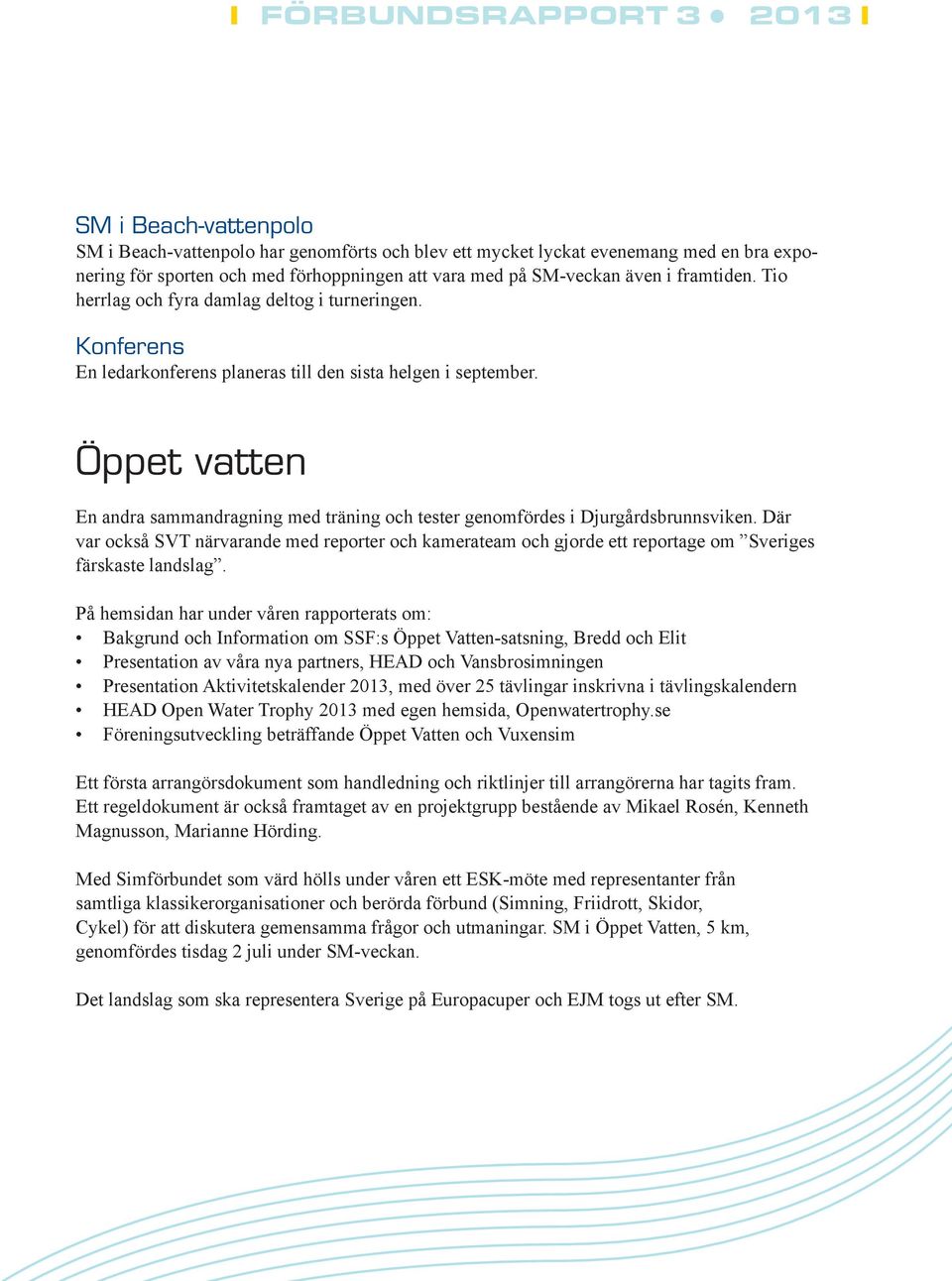 FÖRBUNDSRAPPORT 3 • 2013

SM i Beach-vattenpolo
SM i Beach-vattenpolo har genomförts och blev ett mycket lyckat evenemang med en bra exponering för sporten och med förhoppningen att vara med på SM-veckan även i framtiden. Tio herrlag och fyra damlag deltog i turneringen.

Konferens
En ledarkonferens planeras till den sista helgen i september.

Öppet vatten

En andra sammandragning med träning och tester genomfördes i Djurgårdsbrunnsviken. Där var också SVT närvarande med reporter och kamerateam och gjorde ett reportage om ”Sveriges färskaste landslag”.

På hemsidan har under våren rapporterats om:
• Bakgrund och Information om SSF:s Öppet Vatten-satsning, Bredd och Elit
• Presentation av våra nya partners, HEAD och Vansbrosimningen
• Presentation Aktivitetskalender 2013, med över 25 tävlingar inskrivna i tävlingskalendern
• HEAD Open Water Trophy 2013 med egen hemsida, Openwatertrophy.se
• Föreningsutveckling beträffande Öppet Vatten och Vuxensim

Ett första arrangörsdokument som handledning och riktlinjer till arrangörerna har tagits fram. Ett regeldokument är också framtaget av en projektgrupp bestående av Mikael Rosén, Kenneth Magnusson, Marianne Hörding.

Med Simförbundet som värd hölls under våren ett ESK-möte med representanter från samtliga klassikerorganisationer och berörda förbund (Simning, Friidrott, Skidor, Cykel) för att diskutera gemensamma frågor och utmaningar. SM i Öppet Vatten, 5 km, genomfördes tisdag 2 juli under SM-veckan.

Det landslag som ska representera Sverige på Europacuper och EJM togs ut efter SM.